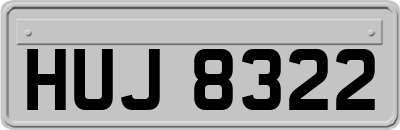 HUJ 8322